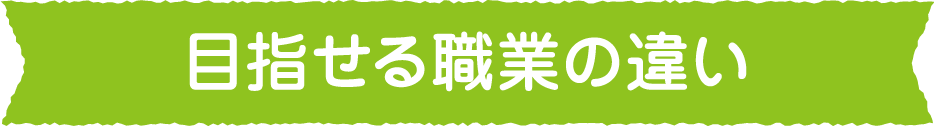 目指せる職業の違い